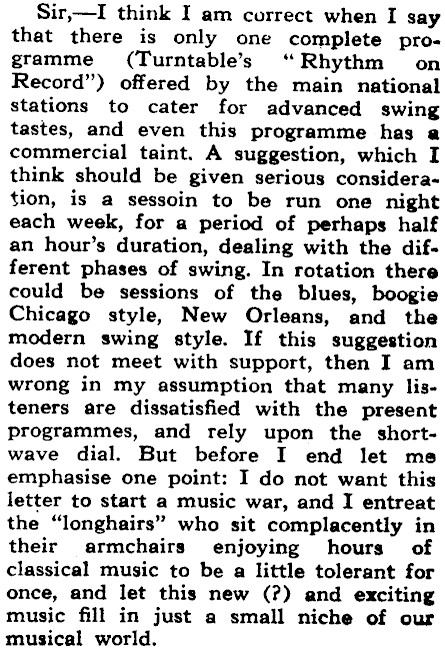 Sir,—I think I am correct when I say that there is only one complete programme (Turntable's "Rhythm on Record") offered by the main national stations to cater for advanced swing tastes, and even this programme has a commercial taint. A suggestion, which I think should be given serious consideration, is a sessoin to be run one night each week, for a period of perhaps half an hour's duration, dealing with the different phases of swing. In rotation there could be sessions of the blues, boogie Chicago style, New Orleans, and the modern swing style. If this suggestion does not meet with support, then I am wrong in my assumption that many listeners are dissatisfied with the present programmes, and rely upon the shortwave dial. But before I end let me emphasise one point: I do not want this letter to start a music war, and I entreat the "longhairs" who sit complacently in their armchairs enjoying hours of classical music to be a little tolerant for once, and let this new (?) and exciting music fill in just a small niche of our musical world.